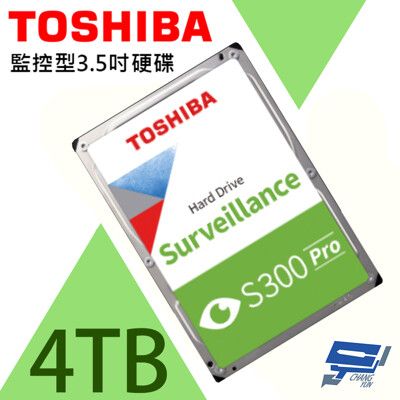 TOSHIBA
監控型3.5吋硬碟

TOSHIBA
Hard Drive
Surveillance
S300 Pro

4TB

CHANG YUN